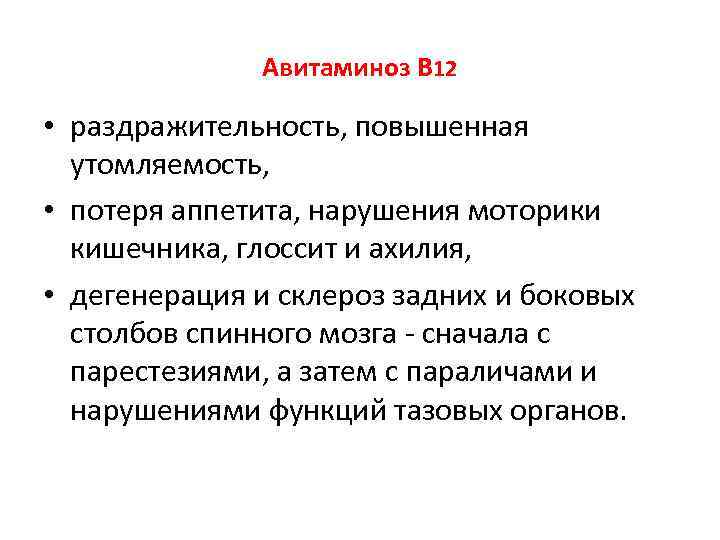 Авитаминоз В12

• раздражительность, повышенная утомляемость,
• потеря аппетита, нарушения моторики кишечника, глоссит и ахилия,
• дегенерация и склероз задних и боковых столбов спинного мозга - сначала с парестезиями, а затем с параличами и нарушениями функций тазовых органов.